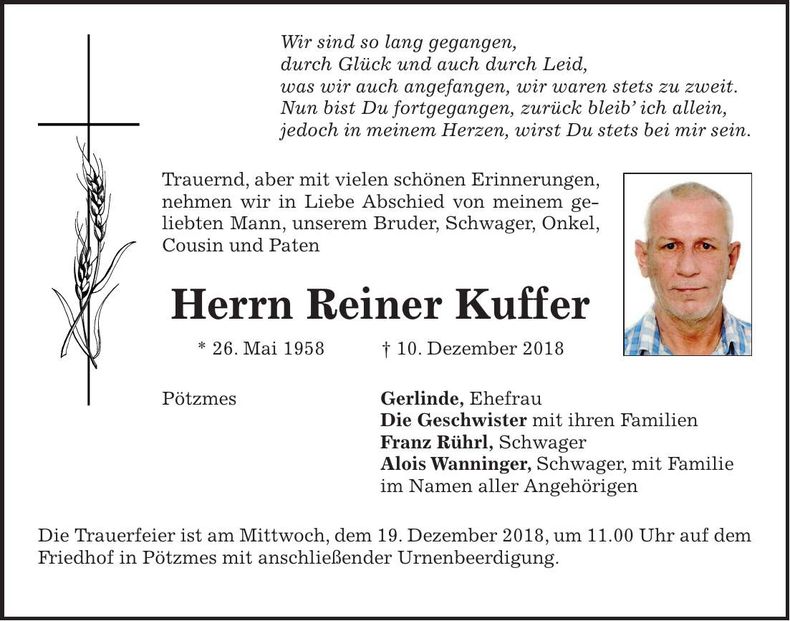 Wir sind so lang gegangen,
durch Glück und auch durch Leid,
was wir auch angefangen, wir waren stets zu zweit.
Nun bist Du fortgegangen, zurück bleib' ich allein,
jedoch in meinem Herzen, wirst Du stets bei mir sein.

Trauernd, aber mit vielen schönen Erinnerungen, nehmen wir in Liebe Abschied von meinem geliebten Mann, unserem Bruder, Schwager, Onkel, Cousin und Paten

Herrn Reiner Kuffer

* 26. Mai 1958 † 10. Dezember 2018

Pötzmes

Gerlinde, Ehefrau
Die Geschwister mit ihren Familien
Franz Rührl, Schwager
Alois Wanninger, Schwager, mit Familie
im Namen aller Angehörigen

Die Trauerfeier ist am Mittwoch, dem 19. Dezember 2018, um 11.00 Uhr auf dem Friedhof in Pötzmes mit anschließender Urnenbeerdigung.